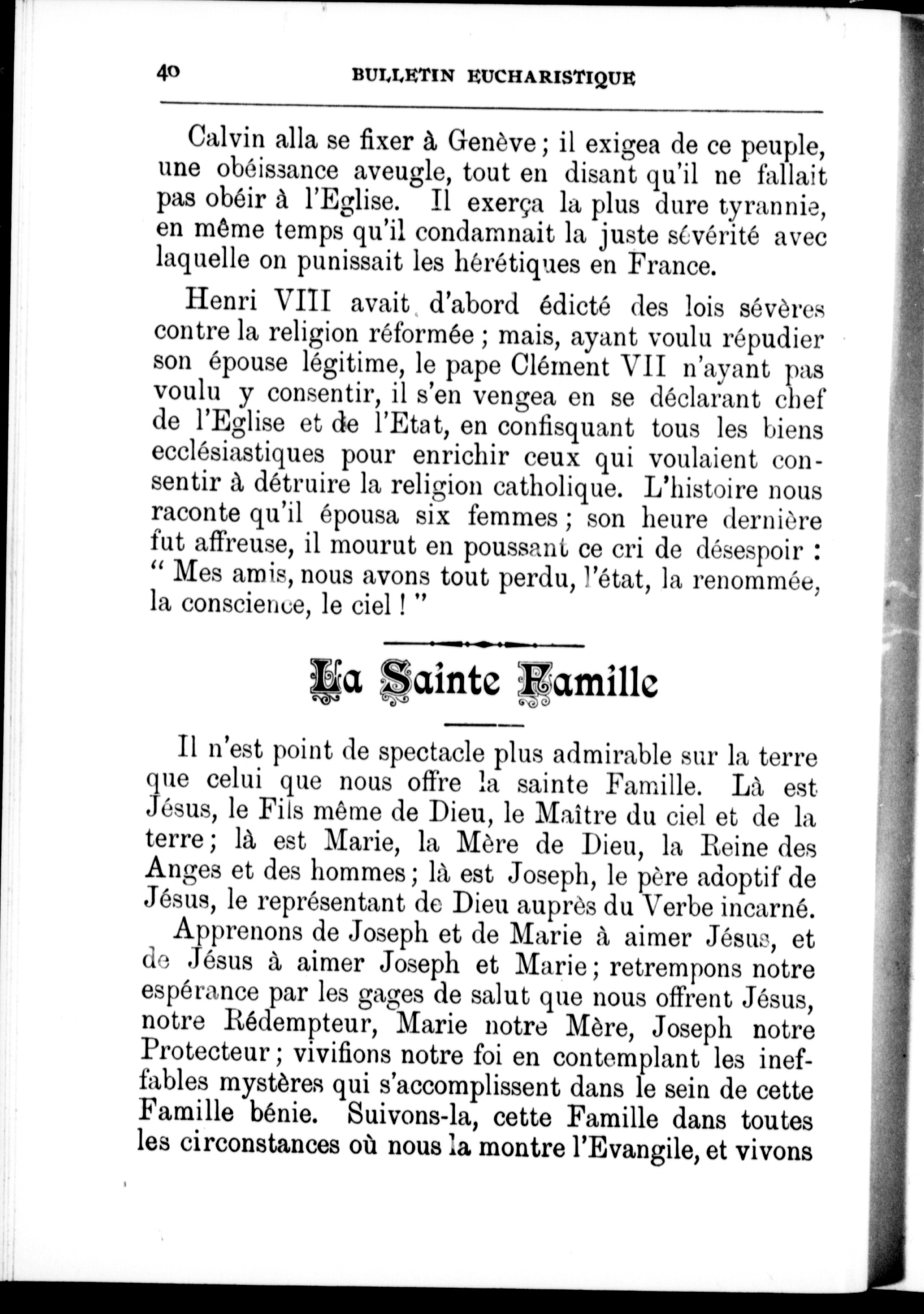 40 BULLETIN EUCHARISTIQUE

Calvin alla se fixer à Genève ; il exigea de ce peuple, une obéissance aveugle, tout en disant qu'il ne fallait pas obéir à l'Eglise. Il exerça la plus dure tyrannie, en même temps qu'il condamnait la juste sévérité avec laquelle on punissait les hérétiques en France.

Henri VIII avait d'abord édicté des lois sévères contre la religion réformée ; mais, ayant voulu répudier son épouse légitime, le pape Clément VII n'ayant pas voulu y consentir, il s'en vengea en se déclarant chef de l'Eglise et de l'Etat, en confisquant tous les biens ecclésiastiques pour enrichir ceux qui voulaient consentir à détruire la religion catholique. L'histoire nous raconte qu'il épousa six femmes ; son heure dernière fut affreuse, il mourut en poussant ce cri de désespoir : " Mes amis, nous avons tout perdu, l'état, la renommée, la conscience, le ciel ! "

La Sainte Famille

Il n'est point de spectacle plus admirable sur la terre que celui que nous offre la sainte Famille. Là est Jésus, le Fils même de Dieu, le Maître du ciel et de la terre ; là est Marie, la Mère de Dieu, la Reine des Anges et des hommes ; là est Joseph, le père adoptif de Jésus, le représentant de Dieu auprès du Verbe incarné.

Apprenons de Joseph et de Marie à aimer Jésus, et de Jésus à aimer Joseph et Marie ; retrempons notre espérance par les gages de salut que nous offrent Jésus, notre Rédempteur, Marie notre Mère, Joseph notre Protecteur ; vivifions notre foi en contemplant les ineffables mystères qui s'accomplissent dans le sein de cette Famille bénie. Suivons-la, cette Famille dans toutes les circonstances où nous la montre l'Evangile, et vivons